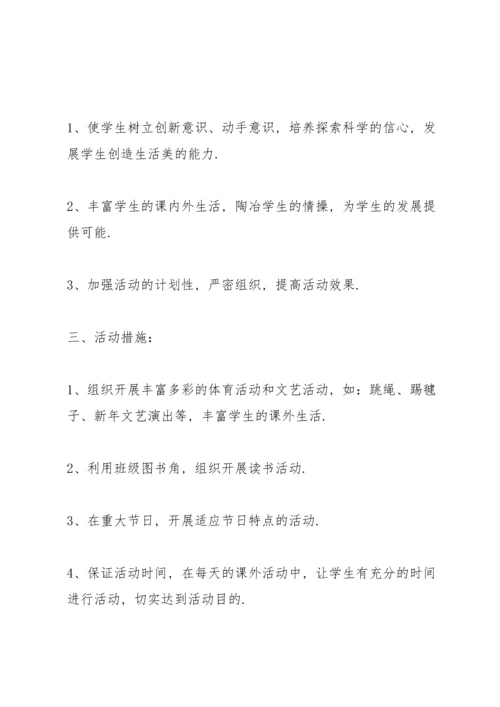 1、使学生树立创新意识、动手意识，培养探索科学的信心，发展学生创造生活美的能力.

2、丰富学生的课内外生活，陶冶学生的情操，为学生的发展提供可能.

3、加强活动的计划性，严密组织，提高活动效果.

三、活动措施：

1、组织开展丰富多彩的体育活动和文艺活动，如：跳绳、踢毽子、新年文艺演出等，丰富学生的课外生活.

2、利用班级图书角，组织开展读书活动.

3、在重大节日，开展适应节日特点的活动.

4、保证活动时间，在每天的课外活动中，让学生有充分的时间进行活动，切实达到活动目的.